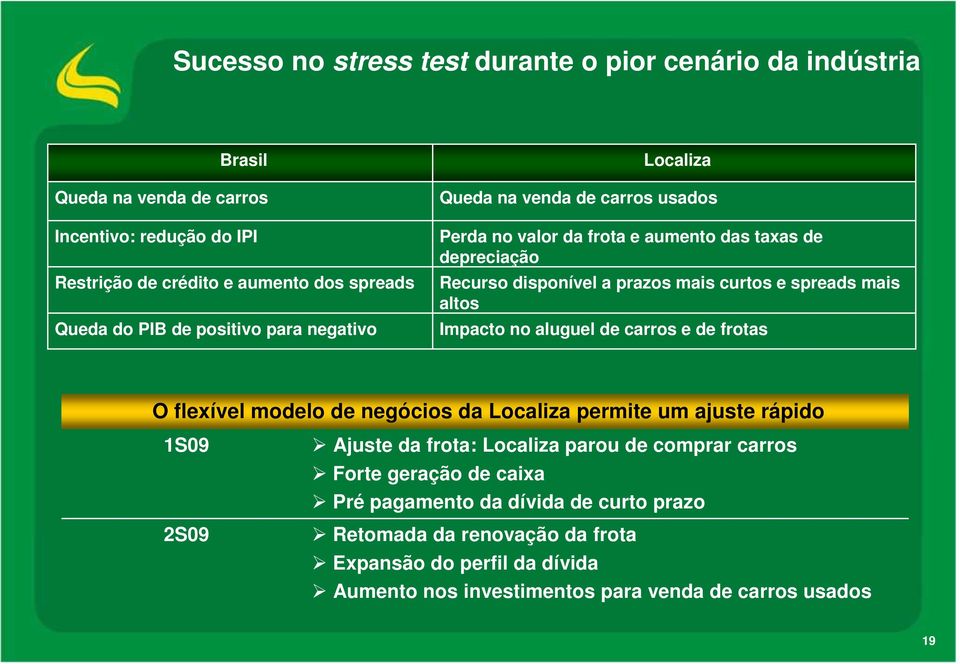 Sucesso no stress test durante o pior cenário da indústria

| Brasil | Localiza |
|---|---|
| Queda na venda de carros | Queda na venda de carros usados |
| Incentivo: redução do IPI | Perda no valor da frota e aumento das taxas de depreciação |
| Restrição de crédito e aumento dos spreads | Recurso disponível a prazos mais curtos e spreads mais altos |
| Queda do PIB de positivo para negativo | Impacto no aluguel de carros e de frotas |

O flexível modelo de negócios da Localiza permite um ajuste rápido

1S09
➢ Ajuste da frota: Localiza parou de comprar carros
➢ Forte geração de caixa
➢ Pré pagamento da dívida de curto prazo

2S09
➢ Retomada da renovação da frota
➢ Expansão do perfil da dívida
➢ Aumento nos investimentos para venda de carros usados

19